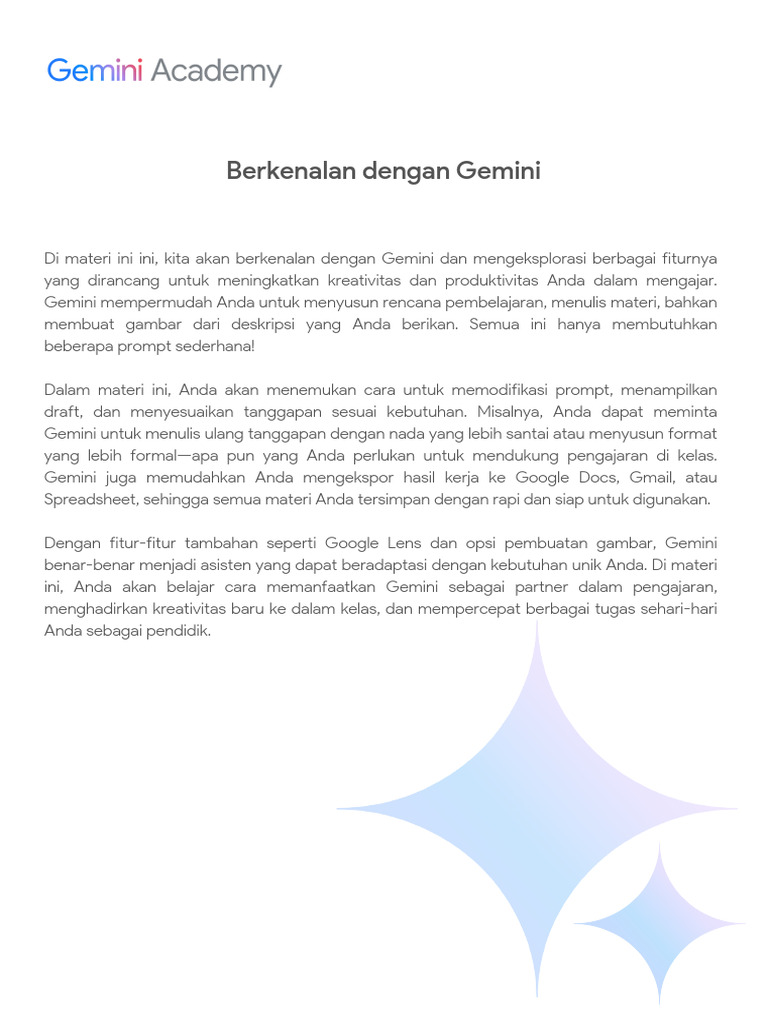 Gemini Academy

Berkenalan dengan Gemini

Di materi ini ini, kita akan berkenalan dengan Gemini dan mengeksplorasi berbagai fiturnya yang dirancang untuk meningkatkan kreativitas dan produktivitas Anda dalam mengajar. Gemini mempermudah Anda untuk menyusun rencana pembelajaran, menulis materi, bahkan membuat gambar dari deskripsi yang Anda berikan. Semua ini hanya membutuhkan beberapa prompt sederhana!

Dalam materi ini, Anda akan menemukan cara untuk memodifikasi prompt, menampilkan draft, dan menyesuaikan tanggapan sesuai kebutuhan. Misalnya, Anda dapat meminta Gemini untuk menulis ulang tanggapan dengan nada yang lebih santai atau menyusun format yang lebih formal—apa pun yang Anda perlukan untuk mendukung pengajaran di kelas. Gemini juga memudahkan Anda mengekspor hasil kerja ke Google Docs, Gmail, atau Spreadsheet, sehingga semua materi Anda tersimpan dengan rapi dan siap untuk digunakan.

Dengan fitur-fitur tambahan seperti Google Lens dan opsi pembuatan gambar, Gemini benar-benar menjadi asisten yang dapat beradaptasi dengan kebutuhan unik Anda. Di materi ini, Anda akan belajar cara memanfaatkan Gemini sebagai partner dalam pengajaran, menghadirkan kreativitas baru ke dalam kelas, dan mempercepat berbagai tugas sehari-hari Anda sebagai pendidik.